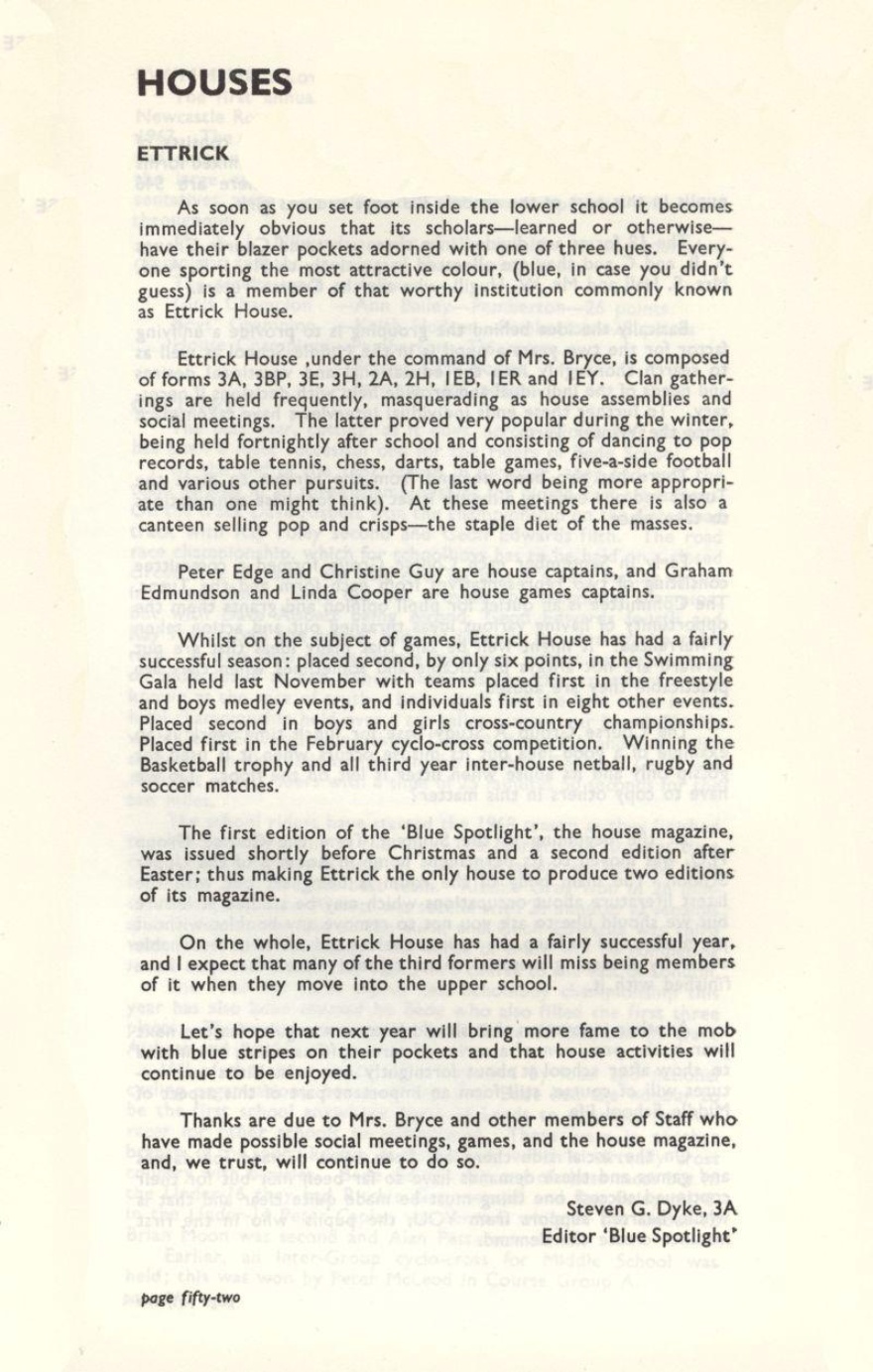 HOUSES

ETTRICK

As soon as you set foot inside the lower school it becomes immediately obvious that its scholars—learned or otherwise—have their blazer pockets adorned with one of three hues. Everyone sporting the most attractive colour, (blue, in case you didn't guess) is a member of that worthy institution commonly known as Ettrick House.

Ettrick House ,under the command of Mrs. Bryce, is composed of forms 3A, 3BP, 3E, 3H, 2A, 2H, IEB, IER and IEY. Clan gatherings are held frequently, masquerading as house assemblies and social meetings. The latter proved very popular during the winter, being held fortnightly after school and consisting of dancing to pop records, table tennis, chess, darts, table games, five-a-side football and various other pursuits. (The last word being more appropriate than one might think). At these meetings there is also a canteen selling pop and crisps—the staple diet of the masses.

Peter Edge and Christine Guy are house captains, and Graham Edmundson and Linda Cooper are house games captains.

Whilst on the subject of games, Ettrick House has had a fairly successful season: placed second, by only six points, in the Swimming Gala held last November with teams placed first in the freestyle and boys medley events, and individuals first in eight other events. Placed second in boys and girls cross-country championships. Placed first in the February cyclo-cross competition. Winning the Basketball trophy and all third year inter-house netball, rugby and soccer matches.

The first edition of the 'Blue Spotlight', the house magazine, was issued shortly before Christmas and a second edition after Easter; thus making Ettrick the only house to produce two editions of its magazine.

On the whole, Ettrick House has had a fairly successful year, and I expect that many of the third formers will miss being members of it when they move into the upper school.

Let's hope that next year will bring more fame to the mob with blue stripes on their pockets and that house activities will continue to be enjoyed.

Thanks are due to Mrs. Bryce and other members of Staff who have made possible social meetings, games, and the house magazine, and, we trust, will continue to do so.

Steven G. Dyke, 3A
Editor 'Blue Spotlight'

page fifty-two